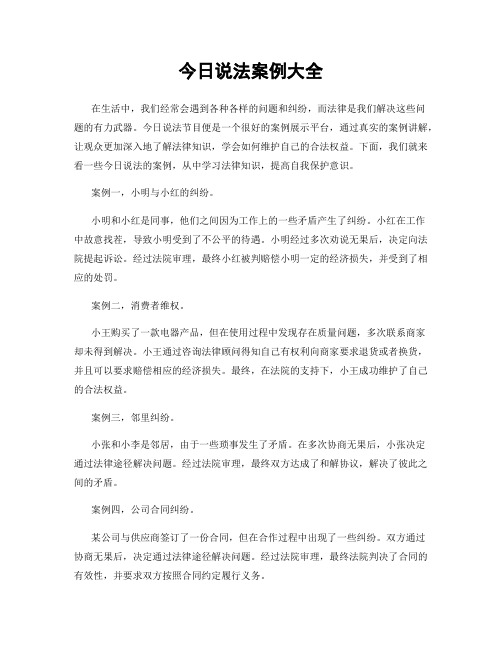 今日说法案例大全

在生活中，我们经常会遇到各种各样的问题和纠纷，而法律是我们解决这些问题的有力武器。今日说法节目便是一个很好的案例展示平台，通过真实的案例讲解，让观众更加深入地了解法律知识，学会如何维护自己的合法权益。下面，我们就来看一些今日说法的案例，从中学习法律知识，提高自我保护意识。

案例一，小明与小红的纠纷。

小明和小红是同事，他们之间因为工作上的一些矛盾产生了纠纷。小红在工作中故意找茬，导致小明受到了不公平的待遇。小明经过多次劝说无果后，决定向法院提起诉讼。经过法院审理，最终小红被判赔偿小明一定的经济损失，并受到了相应的处罚。

案例二，消费者维权。

小王购买了一款电器产品，但在使用过程中发现存在质量问题，多次联系商家却未得到解决。小王通过咨询法律顾问得知自己有权利向商家要求退货或者换货，并且可以要求赔偿相应的经济损失。最终，在法院的支持下，小王成功维护了自己的合法权益。

案例三，邻里纠纷。

小张和小李是邻居，由于一些琐事发生了矛盾。在多次协商无果后，小张决定通过法律途径解决问题。经过法院审理，最终双方达成了和解协议，解决了彼此之间的矛盾。

案例四，公司合同纠纷。

某公司与供应商签订了一份合同，但在合作过程中出现了一些纠纷。双方通过协商无果后，决定通过法律途径解决问题。经过法院审理，最终法院判决了合同的有效性，并要求双方按照合同约定履行义务。